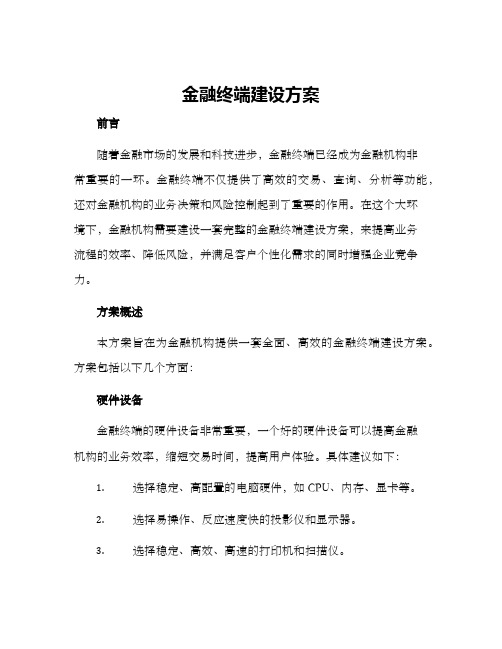 金融终端建设方案

前言

随着金融市场的发展和科技进步，金融终端已经成为金融机构非常重要的一环。金融终端不仅提供了高效的交易、查询、分析等功能，还对金融机构的业务决策和风险控制起到了重要的作用。在这个大环境下，金融机构需要建设一套完整的金融终端建设方案，来提高业务流程的效率、降低风险，并满足客户个性化需求的同时增强企业竞争力。

方案概述

本方案旨在为金融机构提供一套全面、高效的金融终端建设方案。方案包括以下几个方面：

硬件设备

金融终端的硬件设备非常重要，一个好的硬件设备可以提高金融机构的业务效率，缩短交易时间，提高用户体验。具体建议如下：

1. 选择稳定、高配置的电脑硬件，如 CPU、内存、显卡等。

2. 选择易操作、反应速度快的投影仪和显示器。

3. 选择稳定、高效、高速的打印机和扫描仪。